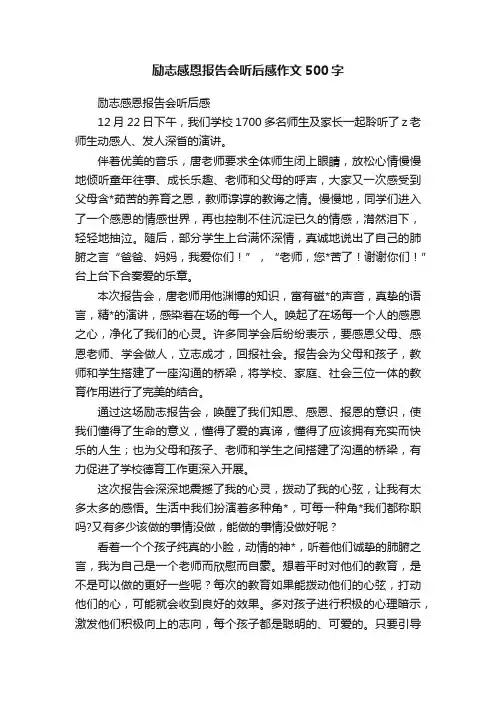 励志感恩报告会听后感作文500字

励志感恩报告会听后感

12月22日下午，我们学校1700多名师生及家长一起聆听了z老师生动感人、发人深省的演讲。

伴着优美的音乐，唐老师要求全体师生闭上眼睛，放松心情慢慢地倾听童年往事、成长乐趣、老师和父母的呼声，大家又一次感受到父母含*茹苦的养育之恩，教师谆谆的教诲之情。慢慢地，同学们进入了一个感恩的情感世界，再也控制不住沉淀已久的情感，潸然泪下，轻轻地抽泣。随后，部分学生上台满怀深情，真诚地说出了自己的肺腑之言“爸爸、妈妈，我爱你们！”，“老师，您*苦了！谢谢你们！”台上台下合奏爱的乐章。

本次报告会，唐老师用他渊博的知识，富有磁*的声音，真挚的语言，精*的演讲，感染着在场的每一个人。唤起了在场每一个人的感恩之心，净化了我们的心灵。许多同学会后纷纷表示，要感恩父母、感恩老师、学会做人，立志成才，回报社会。报告会为父母和孩子，教师和学生搭建了一座沟通的桥梁，将学校、家庭、社会三位一体的教育作用进行了完美的结合。

通过这场励志报告会，唤醒了我们知恩、感恩、报恩的意识，使我们懂得了生命的意义，懂得了爱的真谛，懂得了应该拥有充实而快乐的人生；也为父母和孩子、老师和学生之间搭建了沟通的桥梁，有力促进了学校德育工作更深入开展。

这次报告会深深地震撼了我的心灵，拨动了我的心弦，让我有太多太多的感悟。生活中我们扮演着多种角*，可每一种角*我们都称职吗?又有多少该做的事情没做，能做的事情没做好呢？

看着一个个孩子纯真的小脸，动情的神*，听着他们诚挚的肺腑之言，我为自己是一个老师而欣慰而自豪。想着平时对他们的教育，是不是可以做的更好一些呢？每次的教育如果能拨动他们的心弦，打动他们的心，可能就会收到良好的效果。多对孩子进行积极的心理暗示，激发他们积极向上的志向，每个孩子都是聪明的、可爱的。只要引导